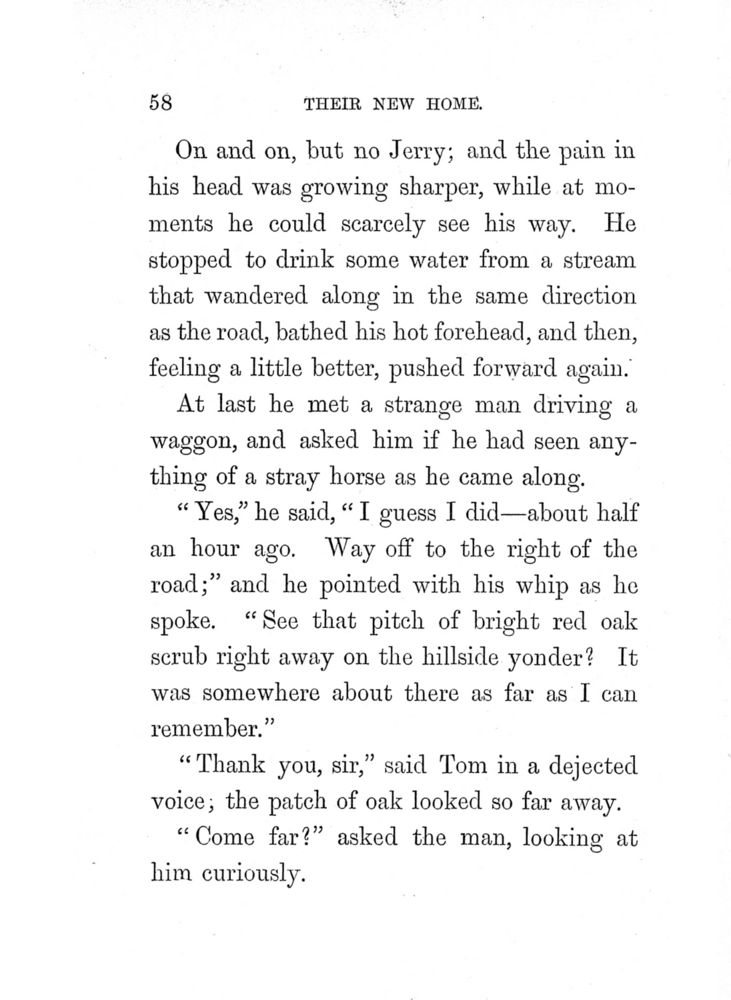 58 THEIR NEW HOME.

On and on, but no Jerry; and the pain in his head was growing sharper, while at moments he could scarcely see his way. He stopped to drink some water from a stream that wandered along in the same direction as the road, bathed his hot forehead, and then, feeling a little better, pushed forward again.

At last he met a strange man driving a waggon, and asked him if he had seen anything of a stray horse as he came along.

"Yes," he said, "I guess I did—about half an hour ago. Way off to the right of the road;" and he pointed with his whip as he spoke. "See that pitch of bright red oak scrub right away on the hillside yonder? It was somewhere about there as far as I can remember."

"Thank you, sir," said Tom in a dejected voice; the patch of oak looked so far away.

"Come far?" asked the man, looking at him curiously.